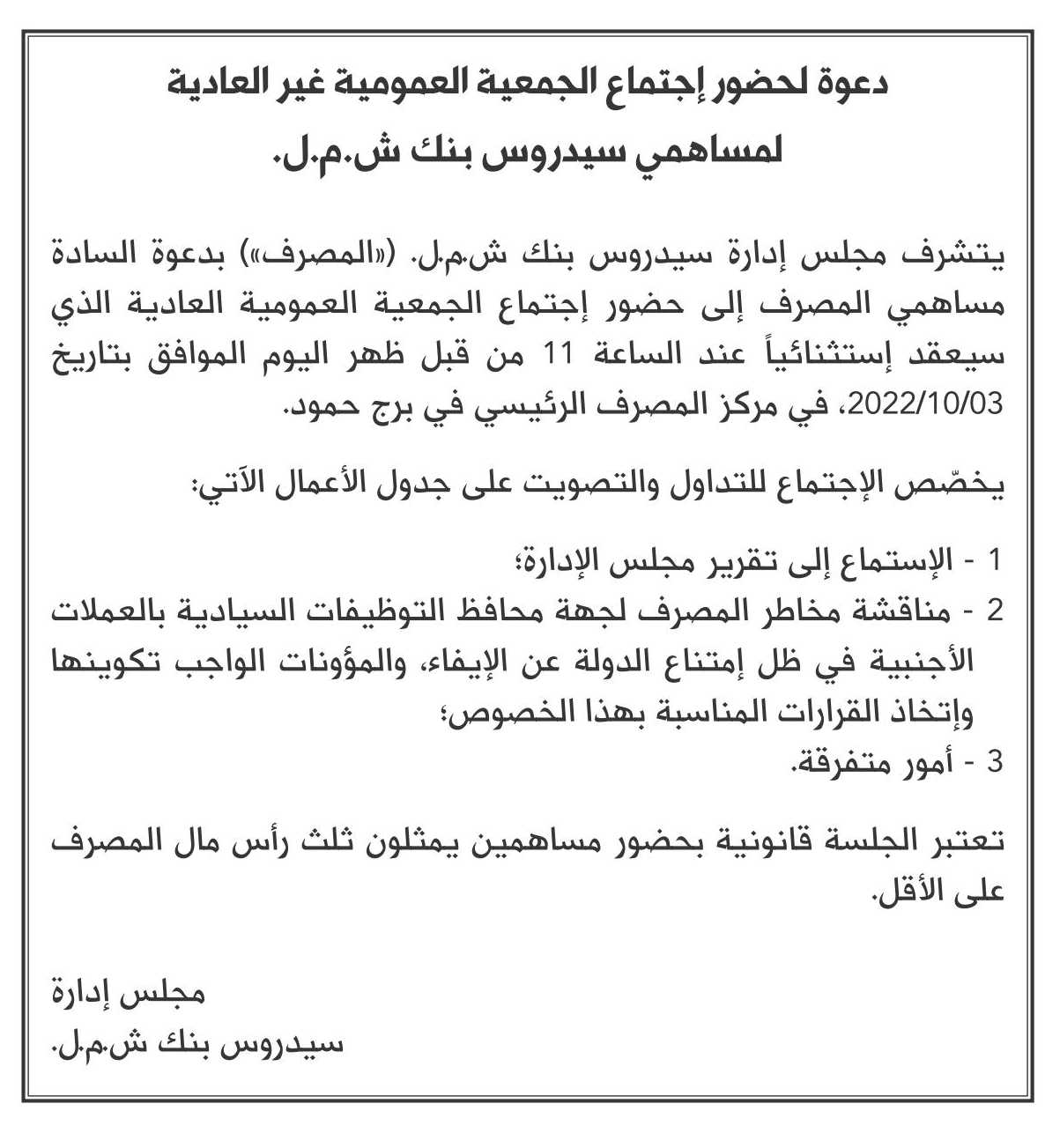 دعوة لحضور إجتماع الجمعية العمومية غير العادية
لمساهمي سيدروس بنك ش.م.ل.

يتشرف مجلس إدارة سيدروس بنك ش.م.ل. («المصرف») بدعوة السادة مساهمي المصرف إلى حضور إجتماع الجمعية العمومية العادية الذي سيعقد إستثنائياً عند الساعة 11 من قبل ظهر اليوم الموافق بتاريخ 2022/10/03، في مركز المصرف الرئيسي في برج حمود.

يخصّص الإجتماع للتداول والتصويت على جدول الأعمال الآتي:

1 - الإستماع إلى تقرير مجلس الإدارة؛
2 - مناقشة مخاطر المصرف لجهة محافظ التوظيفات السيادية بالعملات الأجنبية في ظل إمتناع الدولة عن الإيفاء، والمؤونات الواجب تكوينها وإتخاذ القرارات المناسبة بهذا الخصوص؛
3 - أمور متفرقة.

تعتبر الجلسة قانونية بحضور مساهمين يمثلون ثلث رأس مال المصرف على الأقل.

مجلس إدارة
سيدروس بنك ش.م.ل.